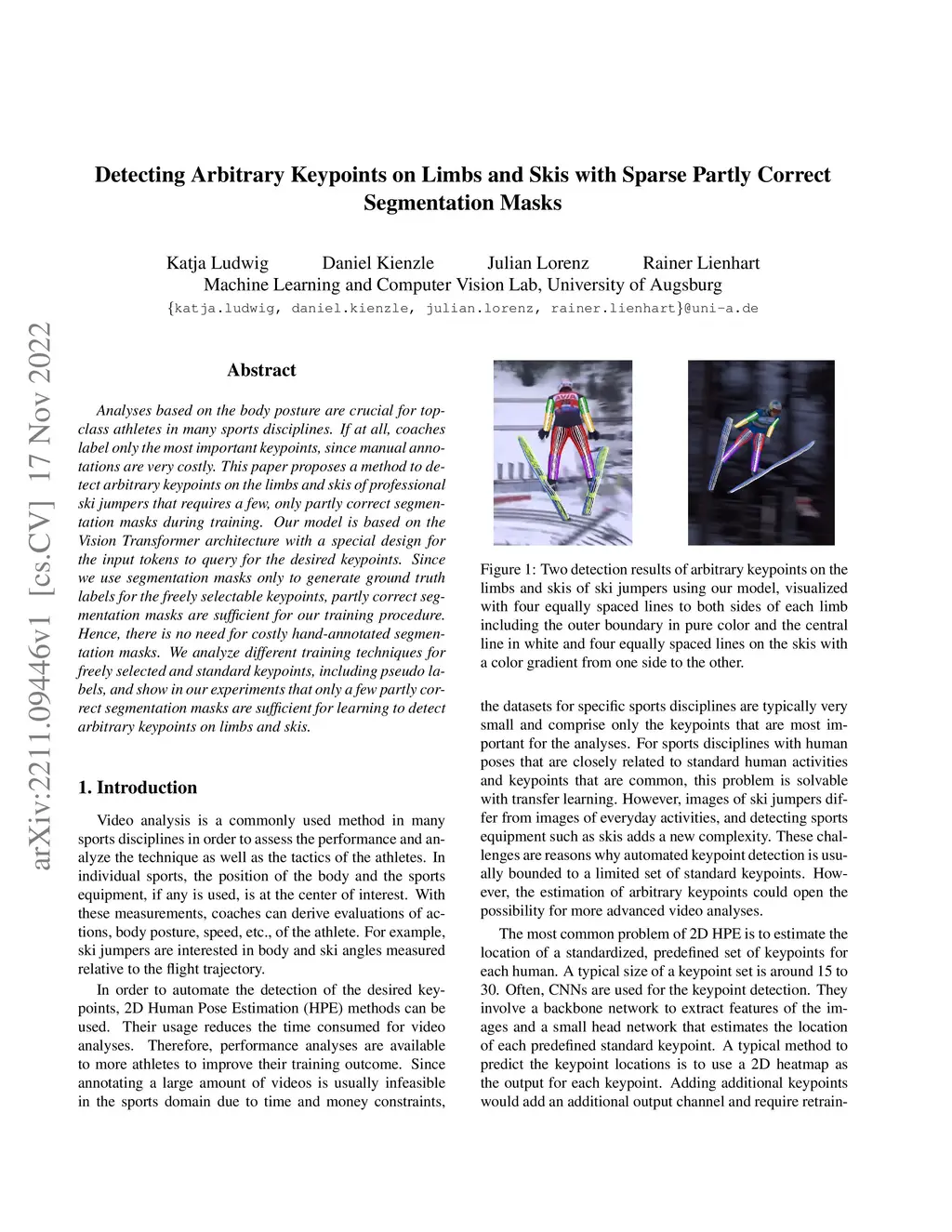 Detecting Arbitrary Keypoints on Limbs and Skis with Sparse Partly Correct Segmentation Masks

Katja Ludwig Daniel Kienzle Julian Lorenz Rainer Lienhart
Machine Learning and Computer Vision Lab, University of Augsburg
{katja.ludwig, daniel.kienzle, julian.lorenz, rainer.lienhart}@uni-a.de

arXiv:2211.09446v1 [cs.CV] 17 Nov 2022

Abstract

Analyses based on the body posture are crucial for top-class athletes in many sports disciplines. If at all, coaches label only the most important keypoints, since manual annotations are very costly. This paper proposes a method to detect arbitrary keypoints on the limbs and skis of professional ski jumpers that requires a few, only partly correct segmentation masks during training. Our model is based on the Vision Transformer architecture with a special design for the input tokens to query for the desired keypoints. Since we use segmentation masks only to generate ground truth labels for the freely selectable keypoints, partly correct segmentation masks are sufficient for our training procedure. Hence, there is no need for costly hand-annotated segmentation masks. We analyze different training techniques for freely selected and standard keypoints, including pseudo labels, and show in our experiments that only a few partly correct segmentation masks are sufficient for learning to detect arbitrary keypoints on limbs and skis.

1. Introduction

Video analysis is a commonly used method in many sports disciplines in order to assess the performance and analyze the technique as well as the tactics of the athletes. In individual sports, the position of the body and the sports equipment, if any is used, is at the center of interest. With these measurements, coaches can derive evaluations of actions, body posture, speed, etc., of the athlete. For example, ski jumpers are interested in body and ski angles measured relative to the flight trajectory.

In order to automate the detection of the desired keypoints, 2D Human Pose Estimation (HPE) methods can be used. Their usage reduces the time consumed for video analyses. Therefore, performance analyses are available to more athletes to improve their training outcome. Since annotating a large amount of videos is usually infeasible in the sports domain due to time and money constraints,

Figure 1: Two detection results of arbitrary keypoints on the limbs and skis of ski jumpers using our model, visualized with four equally spaced lines to both sides of each limb including the outer boundary in pure color and the central line in white and four equally spaced lines on the skis with a color gradient from one side to the other.

the datasets for specific sports disciplines are typically very small and comprise only the keypoints that are most important for the analyses. For sports disciplines with human poses that are closely related to standard human activities and keypoints that are common, this problem is solvable with transfer learning. However, images of ski jumpers differ from images of everyday activities, and detecting sports equipment such as skis adds a new complexity. These challenges are reasons why automated keypoint detection is usually bounded to a limited set of standard keypoints. However, the estimation of arbitrary keypoints could open the possibility for more advanced video analyses.

The most common problem of 2D HPE is to estimate the location of a standardized, predefined set of keypoints for each human. A typical size of a keypoint set is around 15 to 30. Often, CNNs are used for the keypoint detection. They involve a backbone network to extract features of the images and a small head network that estimates the location of each predefined standard keypoint. A typical method to predict the keypoint locations is to use a 2D heatmap as the output for each keypoint. Adding additional keypoints would add an additional output channel and require retrain-